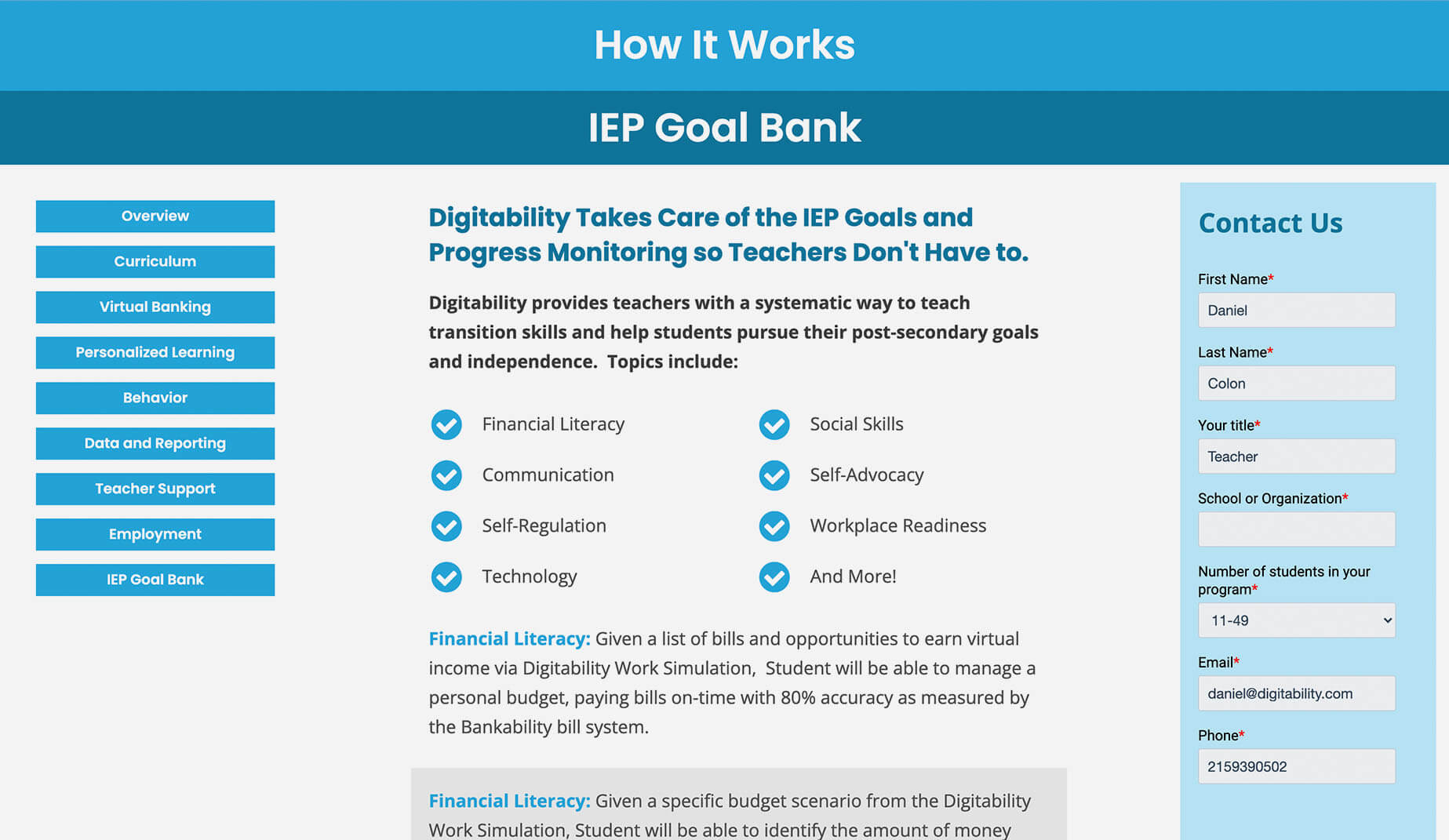 How It Works

IEP Goal Bank

Overview

Curriculum

Virtual Banking

Personalized Learning

Behavior

Data and Reporting

Teacher Support

Employment

IEP Goal Bank

Digitability Takes Care of the IEP Goals and Progress Monitoring so Teachers Don't Have to.

Digitability provides teachers with a systematic way to teach transition skills and help students pursue their post-secondary goals and independence. Topics include:

Financial Literacy

Communication

Self-Regulation

Technology

Social Skills

Self-Advocacy

Workplace Readiness

And More!

Financial Literacy: Given a list of bills and opportunities to earn virtual income via Digitability Work Simulation, Student will be able to manage a personal budget, paying bills on-time with 80% accuracy as measured by the Bankability bill system.

Financial Literacy: Given a specific budget scenario from the Digitability Work Simulation, Student will be able to identify the amount of money

Contact Us

First Name*

Daniel

Last Name*

Colon

Your title*

Teacher

School or Organization*

Number of students in your program*

11-49

Email*

daniel@digitability.com

Phone*

2159390502